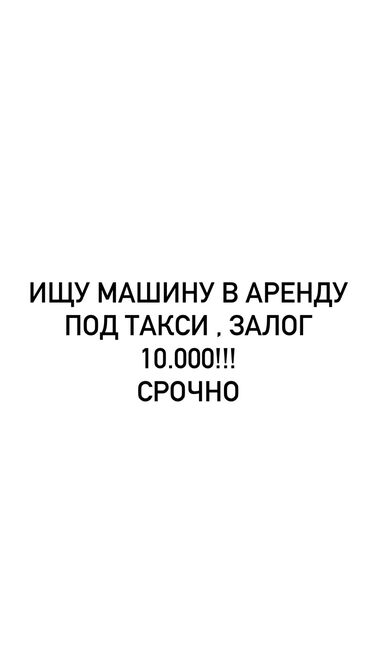 ИЩУ МАШИНУ В АРЕНДУ ПОД ТАКСИ , ЗАЛОГ 10.000!!!
СРОЧНО